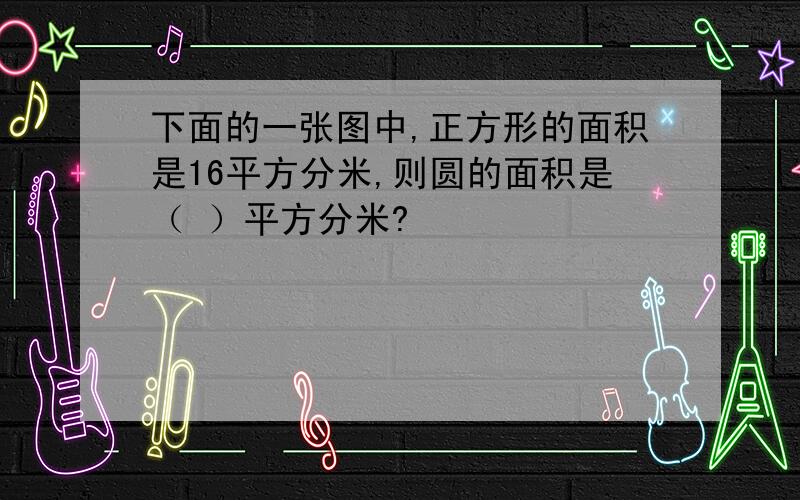 下面的一张图中,正方形的面积是16平方分米,则圆的面积是（ ）平方分米?